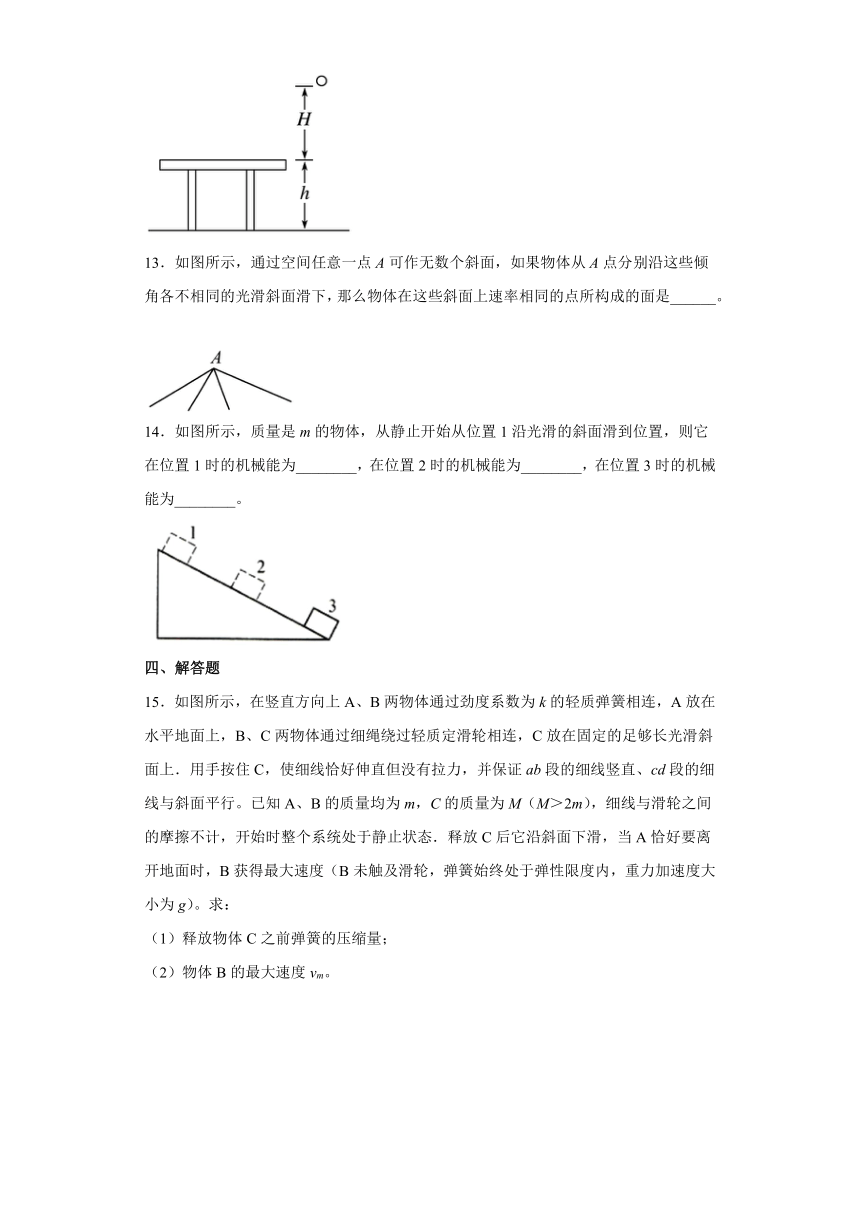 $H$

$h$

13．如图所示，通过空间任意一点 $A$ 可作无数个斜面，如果物体从 $A$ 点分别沿这些倾角各不相同的光滑斜面滑下，那么物体在这些斜面上速率相同的点所构成的面是______。

$A$

14．如图所示，质量是 $m$ 的物体，从静止开始从位置 1 沿光滑的斜面滑到位置，则它在位置 1 时的机械能为________，在位置 2 时的机械能为________，在位置 3 时的机械能为________。

1

2

3

四、解答题

15．如图所示，在竖直方向上 A、B 两物体通过劲度系数为 $k$ 的轻质弹簧相连，A 放在水平地面上，B、C 两物体通过细绳绕过轻质定滑轮相连，C 放在固定的足够长光滑斜面上．用手按住 C，使细线恰好伸直但没有拉力，并保证 $ab$ 段的细线竖直、$cd$ 段的细线与斜面平行。已知 A、B 的质量均为 $m$，$C$ 的质量为 $M$（$M>2m$），细线与滑轮之间的摩擦不计，开始时整个系统处于静止状态．释放 C 后它沿斜面下滑，当 A 恰好要离开地面时，B 获得最大速度（B 未触及滑轮，弹簧始终处于弹性限度内，重力加速度大小为 $g$）。求：

（1）释放物体 C 之前弹簧的压缩量；

（2）物体 B 的最大速度 $v_m$。